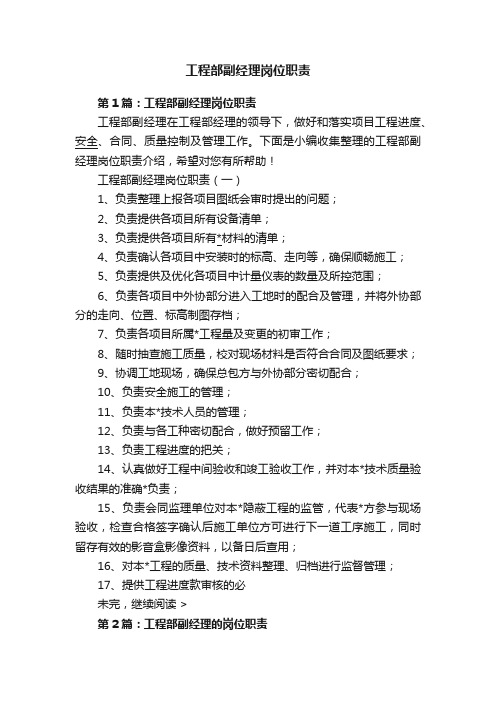 工程部副经理岗位职责

第1篇：工程部副经理岗位职责

工程部副经理在工程部经理的领导下，做好和落实项目工程进度、安全、合同、质量控制及管理工作。下面是小编收集整理的工程部副经理岗位职责介绍，希望对您有所帮助！

工程部副经理岗位职责（一）

1、负责整理上报各项目图纸会审时提出的问题；

2、负责提供各项目所有设备清单；

3、负责提供各项目所有*材料的清单；

4、负责确认各项目中安装时的标高、走向等，确保顺畅施工；

5、负责提供及优化各项目中计量仪表的数量及所控范围；

6、负责各项目中外协部分进入工地时的配合及管理，并将外协部分的走向、位置、标高制图存档；

7、负责各项目所属*工程量及变更的初审工作；

8、随时抽查施工质量，校对现场材料是否符合合同及图纸要求；

9、协调工地现场，确保总包方与外协部分密切配合；

10、负责安全施工的管理；

11、负责本*技术人员的管理；

12、负责与各工种密切配合，做好预留工作；

13、负责工程进度的把关；

14、认真做好工程中间验收和竣工验收工作，并对本*技术质量验收结果的准确*负责；

15、负责会同监理单位对本*隐蔽工程的监管，代表*方参与现场验收，检查合格签字确认后施工单位方可进行下一道工序施工，同时留存有效的影音盒影像资料，以备日后查用；

16、对本*工程的质量、技术资料整理、归档进行监督管理；

17、提供工程进度款审核的必

未完，继续阅读 >

第2篇：工程部副经理的岗位职责